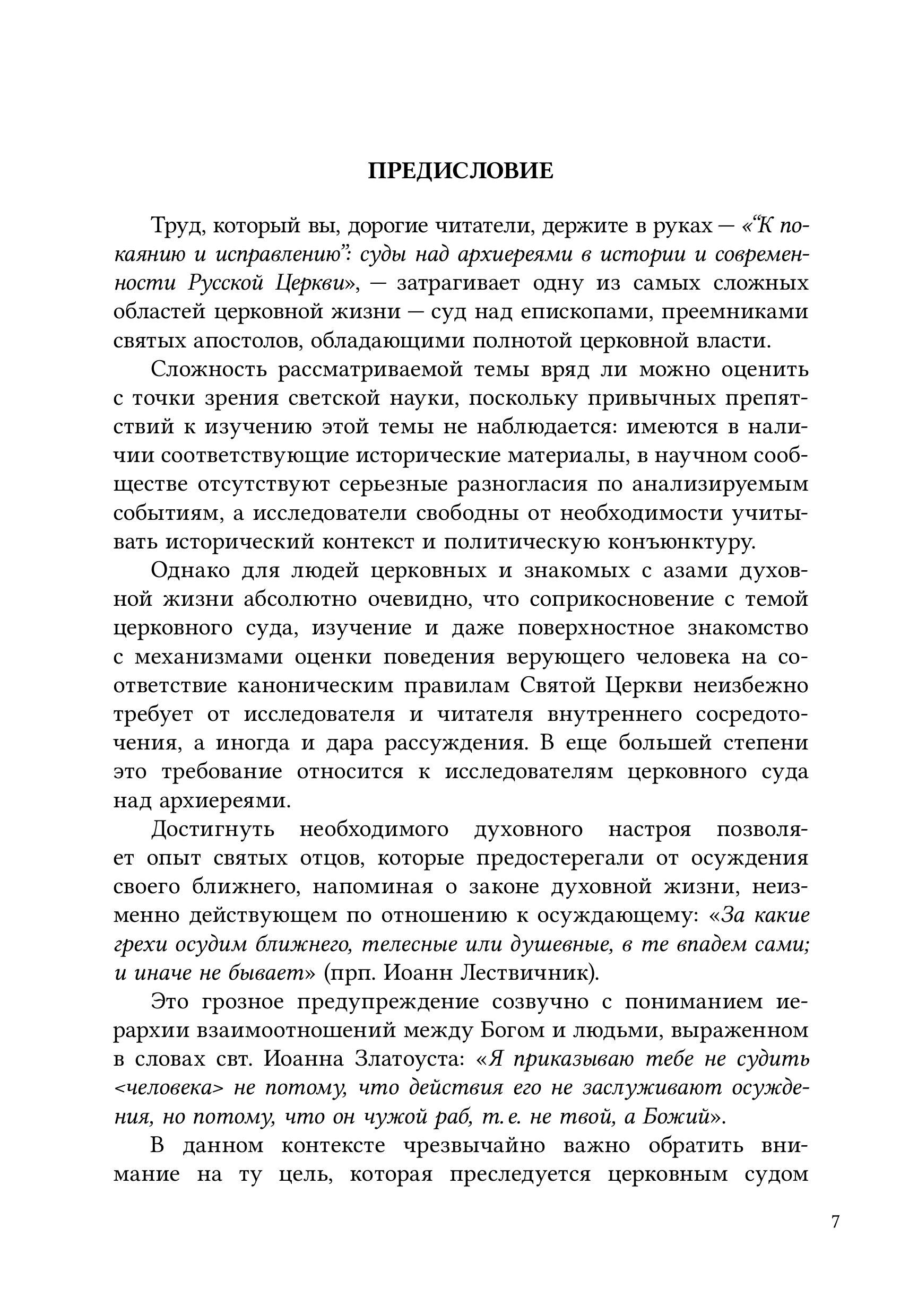 ПРЕДИСЛОВИЕ

Труд, который вы, дорогие читатели, держите в руках — «“К покаянию и исправлению”: суды над архиереями в истории и современности Русской Церкви», — затрагивает одну из самых сложных областей церковной жизни — суд над епископами, преемниками святых апостолов, обладающими полнотой церковной власти.

Сложность рассматриваемой темы вряд ли можно оценить с точки зрения светской науки, поскольку привычных препятствий к изучению этой темы не наблюдается: имеются в наличии соответствующие исторические материалы, в научном сообществе отсутствуют серьезные разногласия по анализируемым событиям, а исследователи свободны от необходимости учитывать исторический контекст и политическую конъюнктуру.

Однако для людей церковных и знакомых с азами духовной жизни абсолютно очевидно, что соприкосновение с темой церковного суда, изучение и даже поверхностное знакомство с механизмами оценки поведения верующего человека на соответствие каноническим правилам Святой Церкви неизбежно требует от исследователя и читателя внутреннего сосредоточения, а иногда и дара рассуждения. В еще большей степени это требование относится к исследователям церковного суда над архиереями.

Достигнуть необходимого духовного настроя позволяет опыт святых отцов, которые предостерегали от осуждения своего ближнего, напоминая о законе духовной жизни, неизменно действующем по отношению к осуждающему: «За какие грехи осудим ближнего, телесные или душевные, в те впадем сами; и иначе не бывает» (прп. Иоанн Лествичник).

Это грозное предупреждение созвучно с пониманием иерархии взаимоотношений между Богом и людьми, выраженном в словах свт. Иоанна Златоуста: «Я приказываю тебе не судить <человека> не потому, что действия его не заслуживают осуждения, но потому, что он чужой раб, т. е. не твой, а Божий».

В данном контексте чрезвычайно важно обратить внимание на ту цель, которая преследуется церковным судом

7